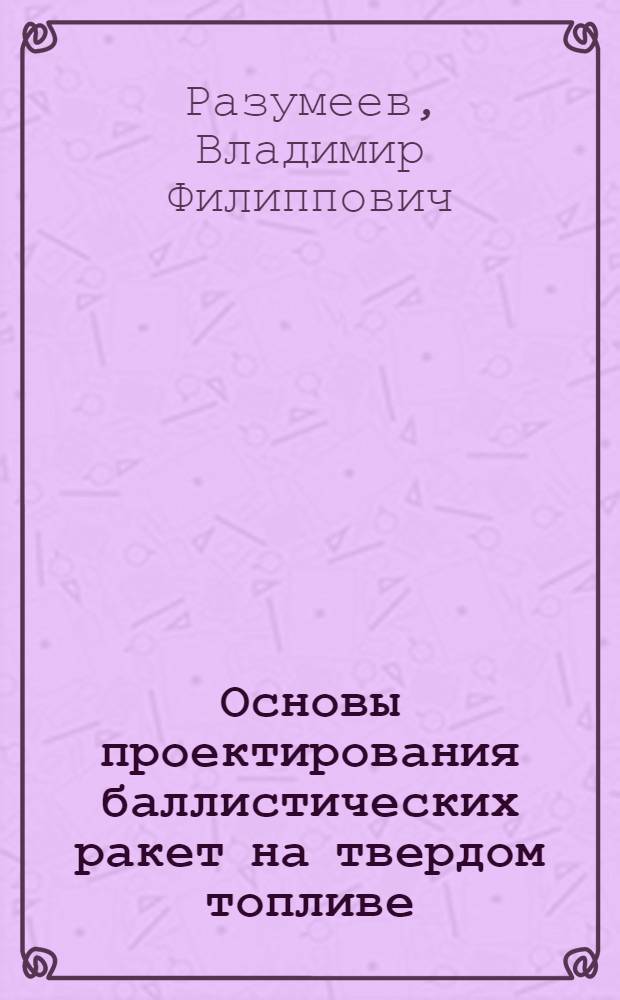 Разумеев, Владимир Филиппович

Основы проектирования баллистических ракет на твердом топливе